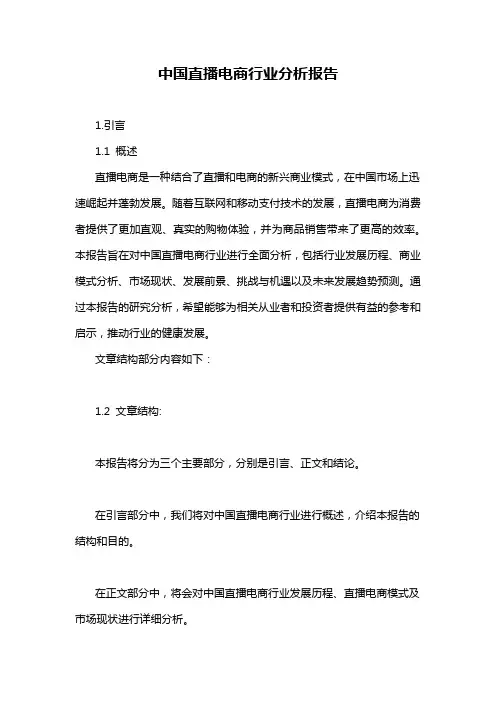 中国直播电商行业分析报告

1.引言

1.1 概述

直播电商是一种结合了直播和电商的新兴商业模式，在中国市场上迅速崛起并蓬勃发展。随着互联网和移动支付技术的发展，直播电商为消费者提供了更加直观、真实的购物体验，并为商品销售带来了更高的效率。本报告旨在对中国直播电商行业进行全面分析，包括行业发展历程、商业模式分析、市场现状、发展前景、挑战与机遇以及未来发展趋势预测。通过本报告的研究分析，希望能够为相关从业者和投资者提供有益的参考和启示，推动行业的健康发展。

文章结构部分内容如下：

1.2 文章结构:

本报告将分为三个主要部分，分别是引言、正文和结论。

在引言部分中，我们将对中国直播电商行业进行概述，介绍本报告的结构和目的。

在正文部分中，将会对中国直播电商行业发展历程、直播电商模式及市场现状进行详细分析。